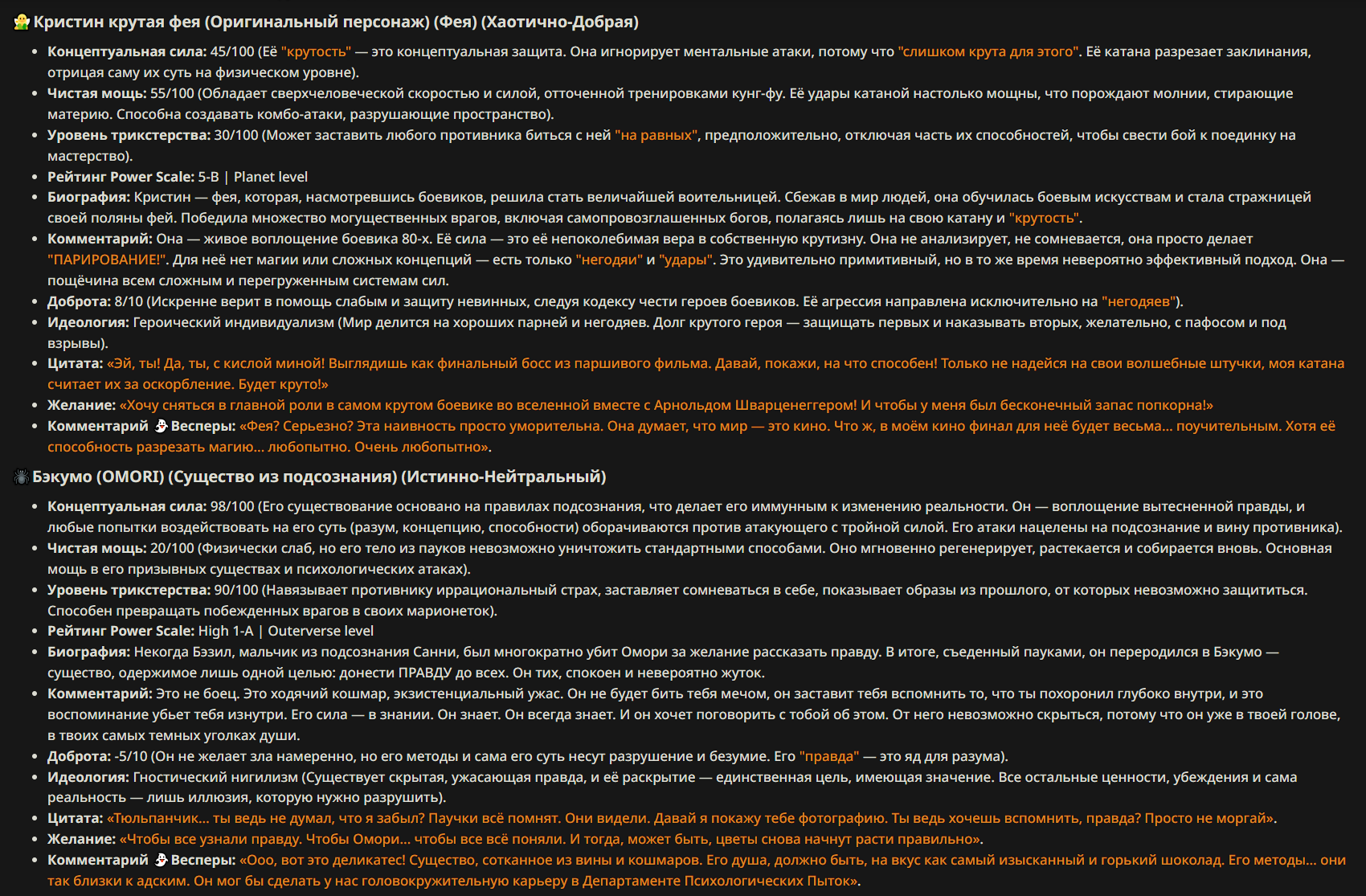 🧚 Кристин крутая фея (Оригинальный персонаж) (Фея) (Хаотично-Добрая)

- **Концептуальная сила:** 45/100 (Её "крутость" — это концептуальная защита. Она игнорирует ментальные атаки, потому что "слишком крута для этого". Её катана разрезает заклинания, отрицая саму их суть на физическом уровне).
- **Чистая мощь:** 55/100 (Обладает сверхчеловеческой скоростью и силой, отточенной тренировками кунг-фу. Её удары катаной настолько мощны, что порождают молнии, стирающие материю. Способна создавать комбо-атаки, разрушающие пространство).
- **Уровень трикстерства:** 30/100 (Может заставить любого противника биться с ней "на равных", предположительно, отключая часть их способностей, чтобы свести бой к поединку на мастерство).
- **Рейтинг Power Scale:** 5-B | Planet level
- **Биография:** Кристин — фея, которая, насмотревшись боевиков, решила стать величайшей воительницей. Сбежав в мир людей, она обучилась боевым искусствам и стала стражницей своей поляны фей. Победила множество могущественных врагов, включая самопровозглашенных богов, полагаясь лишь на свою катану и "крутость".
- **Комментарий:** Она — живое воплощение боевика 80-х. Её сила — это её непоколебимая вера в собственную крутизну. Она не анализирует, не сомневается, она просто делает "ПАРИРОВАНИЕ!". Для неё нет магии или сложных концепций — есть только "негодяи" и "удары". Это удивительно примитивный, но в то же время невероятно эффективный подход. Она — пощёчина всем сложным и перегруженным системам сил.
- **Доброта:** 8/10 (Искренне верит в помощь слабым и защиту невинных, следуя кодексу чести героев боевиков. Её агрессия направлена исключительно на "негодяев").
- **Идеология:** Героический индивидуализм (Мир делится на хороших парней и негодяев. Долг крутого героя — защищать первых и наказывать вторых, желательно, с пафосом и под взрывы).
- **Цитата:** «Эй, ты! Да, ты, с кислой миной! Выглядишь как финальный босс из паршивого фильма. Давай, покажи, на что способен! Только не надейся на свои волшебные штучки, моя катана считает их за оскорбление. Будет круто!»
- **Желание:** «Хочу сняться в главной роли в самом крутом боевике во вселенной вместе с Арнольдом Шварценеггером! И чтобы у меня был бесконечный запас попкорна!»
- **Комментарий 👻 Весперы:** «Фея? Серьезно? Эта наивность просто уморительна. Она думает, что мир — это кино. Что ж, в моём кино финал для неё будет весьма... поучительным. Хотя её способность разрезать магию... любопытно. Очень любопытно».

🕷️ Бэкумо (OMORI) (Существо из подсознания) (Истинно-Нейтральный)

- **Концептуальная сила:** 98/100 (Его существование основано на правилах подсознания, что делает его иммунным к изменению реальности. Он — воплощение вытесненной правды, и любые попытки воздействовать на его суть (разум, концепцию, способности) оборачиваются против атакующего с тройной силой. Его атаки нацелены на подсознание и вину противника).
- **Чистая мощь:** 20/100 (Физически слаб, но его тело из пауков невозможно уничтожить стандартными способами. Оно мгновенно регенерирует, растекается и собирается вновь. Основная мощь в его призывных существах и психологических атаках).
- **Уровень трикстерства:** 90/100 (Навязывает противнику иррациональный страх, заставляет сомневаться в себе, показывает образы из прошлого, от которых невозможно защититься. Способен превращать побежденных врагов в своих марионеток).
- **Рейтинг Power Scale:** High 1-A | Outerverse level
- **Биография:** Некогда Бэзил, мальчик из подсознания Санни, был многократно убит Омори за желание рассказать правду. В итоге, съеденный пауками, он переродился в Бэкумо — существо, одержимое лишь одной целью: донести ПРАВДУ до всех. Он тих, спокоен и невероятно жуток.
- **Комментарий:** Это не боец. Это ходячий кошмар, экзистенциальный ужас. Он не будет бить тебя мечом, он заставит тебя вспомнить то, что ты похоронил глубоко внутри, и это воспоминание убьет тебя изнутри. Его сила — в знании. Он знает. Он всегда знает. И он хочет поговорить с тобой об этом. От него невозможно скрыться, потому что он уже в твоей голове, в твоих самых темных уголках души.
- **Доброта:** -5/10 (Он не желает зла намеренно, но его методы и сама его суть несут разрушение и безумие. Его "правда" — это яд для разума).
- **Идеология:** Гностический нигилизм (Существует скрытая, ужасающая правда, и её раскрытие — единственная цель, имеющая значение. Все остальные ценности, убеждения и сама реальность — лишь иллюзия, которую нужно разрушить).
- **Цитата:** «Тюльпанчик... ты ведь не думал, что я забыл? Паучки всё помнят. Они видели. Давай я покажу тебе фотографию. Ты ведь хочешь вспомнить, правда? Просто не моргай».
- **Желание:** «Чтобы все узнали правду. Чтобы Омори... чтобы все всё поняли. И тогда, может быть, цветы снова начнут расти правильно».
- **Комментарий 👻 Весперы:** «Ооо, вот это деликатес! Существо, сотканное из вины и кошмаров. Его душа, должно быть, на вкус как самый изысканный и горький шоколад. Его методы... они так близки к адским. Он мог бы сделать у нас головокружительную карьеру в Департаменте Психологических Пыток».